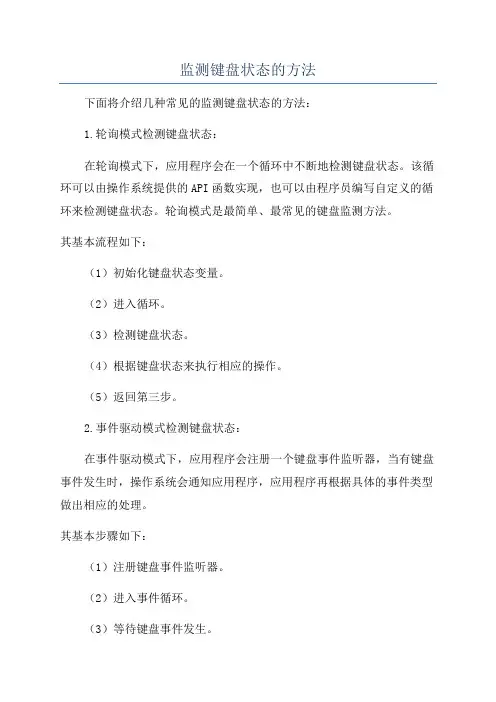 监测键盘状态的方法

下面将介绍几种常见的监测键盘状态的方法：

1.轮询模式检测键盘状态：

在轮询模式下，应用程序会在一个循环中不断地检测键盘状态。该循环可以由操作系统提供的API函数实现，也可以由程序员编写自定义的循环来检测键盘状态。轮询模式是最简单、最常见的键盘监测方法。

其基本流程如下：

（1）初始化键盘状态变量。

（2）进入循环。

（3）检测键盘状态。

（4）根据键盘状态来执行相应的操作。

（5）返回第三步。

2.事件驱动模式检测键盘状态：

在事件驱动模式下，应用程序会注册一个键盘事件监听器，当有键盘事件发生时，操作系统会通知应用程序，应用程序再根据具体的事件类型做出相应的处理。

其基本步骤如下：

（1）注册键盘事件监听器。

（2）进入事件循环。

（3）等待键盘事件发生。